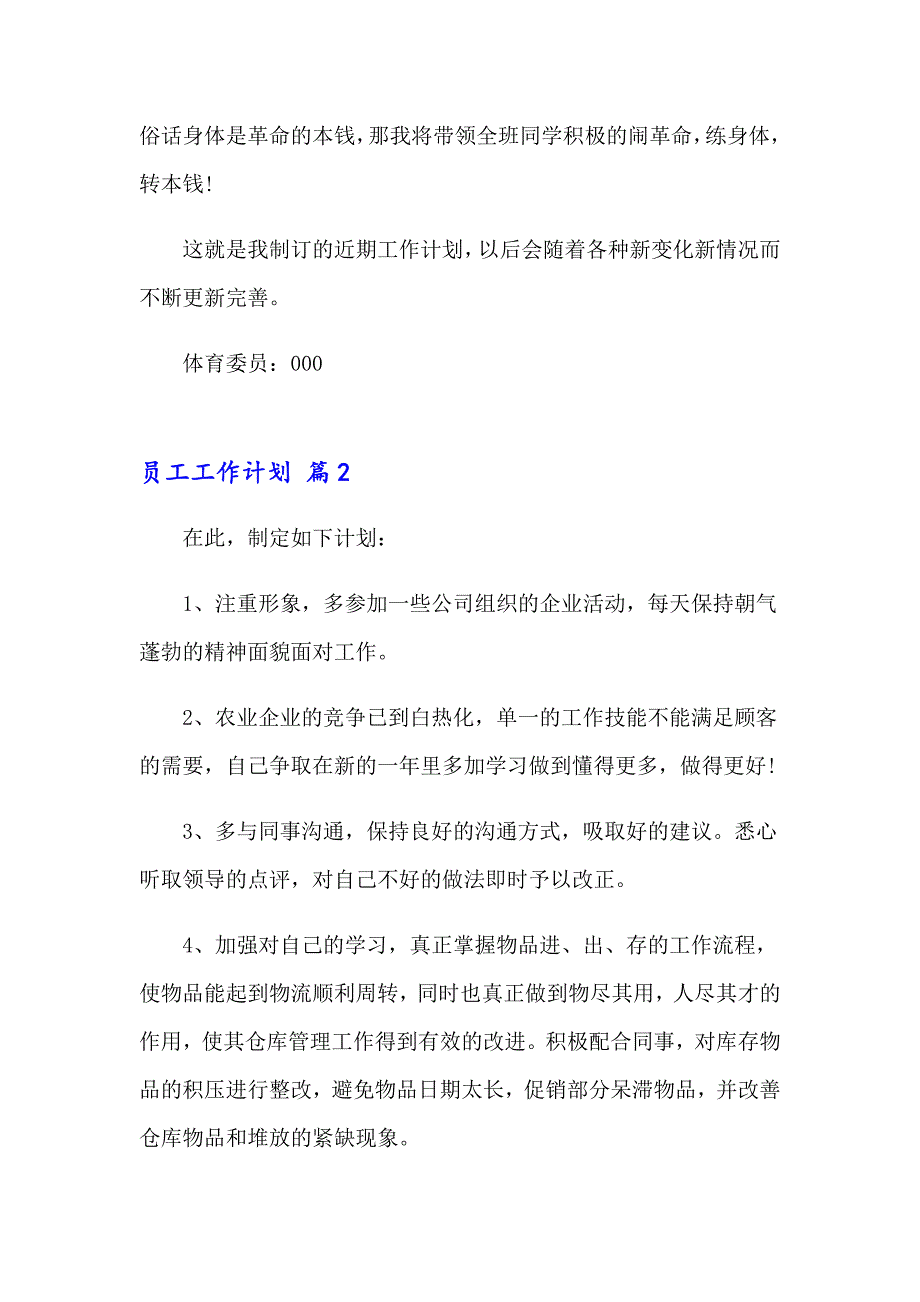 俗话身体是革命的本钱，那我将带领全班同学积极的闹革命，练身体，转本钱!

这就是我制订的近期工作计划，以后会随着各种新变化新情况而不断更新完善。

体育委员：000

员工工作计划 篇2

在此，制定如下计划：

1、注重形象，多参加一些公司组织的企业活动，每天保持朝气蓬勃的精神面貌面对工作。

2、农业企业的竞争已到白热化，单一的工作技能不能满足顾客的需要，自己争取在新的一年里多加学习做到懂得更多，做得更好!

3、多与同事沟通，保持良好的沟通方式，吸取好的建议。悉心听取领导的点评，对自己不好的做法即时予以改正。

4、加强对自己的学习，真正掌握物品进、出、存的工作流程，使物品能起到物流顺利周转，同时也真正做到物尽其用，人尽其才的作用，使其仓库管理工作得到有效的改进。积极配合同事，对库存物品的积压进行整改，避免物品日期太长，促销部分呆滞物品，并改善仓库物品和堆放的紧缺现象。